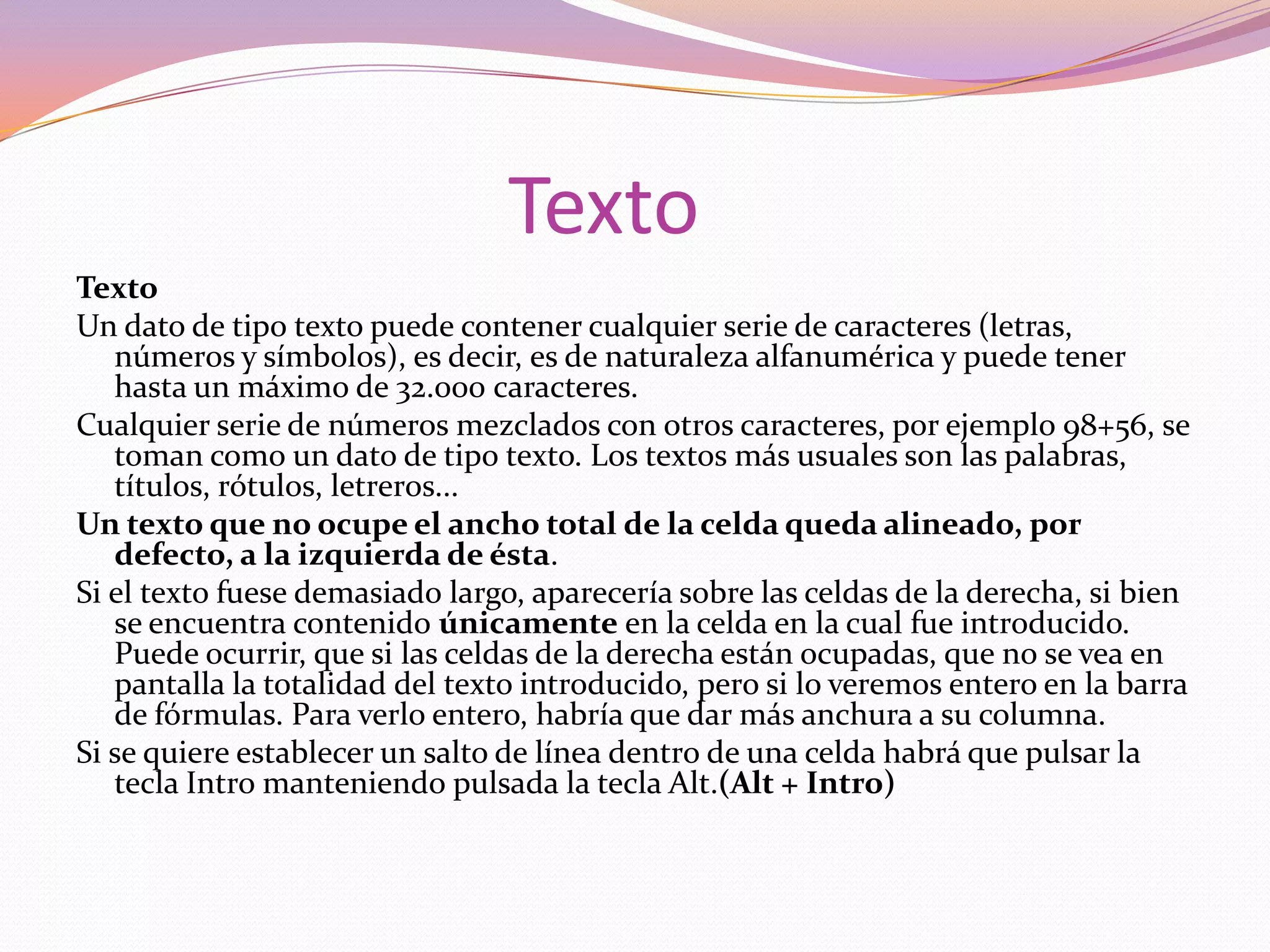 Texto

Texto

Un dato de tipo texto puede contener cualquier serie de caracteres (letras, números y símbolos), es decir, es de naturaleza alfanumérica y puede tener hasta un máximo de 32.000 caracteres.

Cualquier serie de números mezclados con otros caracteres, por ejemplo 98+56, se toman como un dato de tipo texto. Los textos más usuales son las palabras, títulos, rótulos, letreros...

Un texto que no ocupe el ancho total de la celda queda alineado, por defecto, a la izquierda de ésta.

Si el texto fuese demasiado largo, aparecería sobre las celdas de la derecha, si bien se encuentra contenido únicamente en la celda en la cual fue introducido. Puede ocurrir, que si las celdas de la derecha están ocupadas, que no se vea en pantalla la totalidad del texto introducido, pero si lo veremos entero en la barra de fórmulas. Para verlo entero, habría que dar más anchura a su columna.

Si se quiere establecer un salto de línea dentro de una celda habrá que pulsar la tecla Intro manteniendo pulsada la tecla Alt.(Alt + Intro)